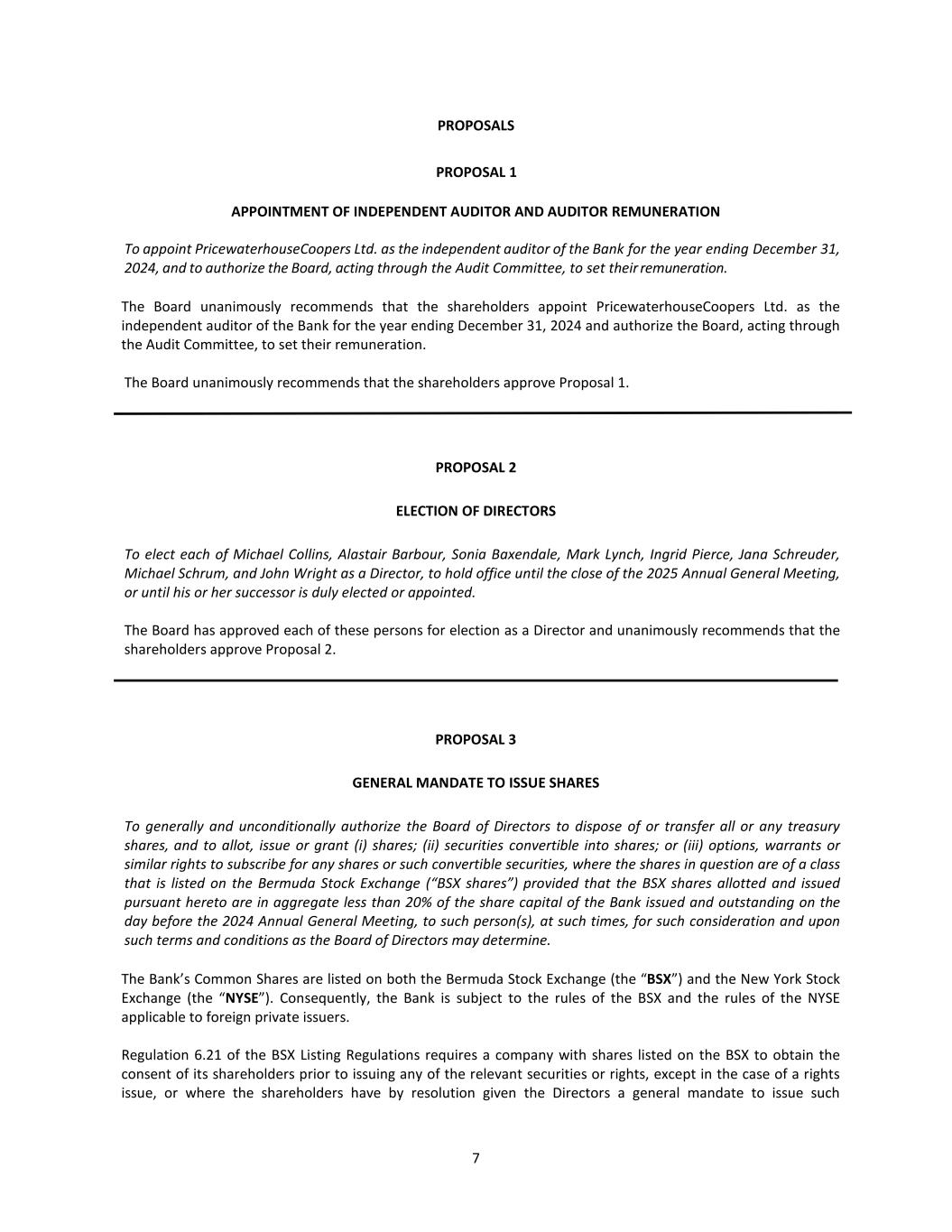 PROPOSALS

PROPOSAL 1

APPOINTMENT OF INDEPENDENT AUDITOR AND AUDITOR REMUNERATION

To appoint PricewaterhouseCoopers Ltd. as the independent auditor of the Bank for the year ending December 31, 2024, and to authorize the Board, acting through the Audit Committee, to set their remuneration.

The Board unanimously recommends that the shareholders appoint PricewaterhouseCoopers Ltd. as the independent auditor of the Bank for the year ending December 31, 2024 and authorize the Board, acting through the Audit Committee, to set their remuneration.

The Board unanimously recommends that the shareholders approve Proposal 1.

PROPOSAL 2

ELECTION OF DIRECTORS

To elect each of Michael Collins, Alastair Barbour, Sonia Baxendale, Mark Lynch, Ingrid Pierce, Jana Schreuder, Michael Schrum, and John Wright as a Director, to hold office until the close of the 2025 Annual General Meeting, or until his or her successor is duly elected or appointed.

The Board has approved each of these persons for election as a Director and unanimously recommends that the shareholders approve Proposal 2.

PROPOSAL 3

GENERAL MANDATE TO ISSUE SHARES

To generally and unconditionally authorize the Board of Directors to dispose of or transfer all or any treasury shares, and to allot, issue or grant (i) shares; (ii) securities convertible into shares; or (iii) options, warrants or similar rights to subscribe for any shares or such convertible securities, where the shares in question are of a class that is listed on the Bermuda Stock Exchange (“BSX shares”) provided that the BSX shares allotted and issued pursuant hereto are in aggregate less than 20% of the share capital of the Bank issued and outstanding on the day before the 2024 Annual General Meeting, to such person(s), at such times, for such consideration and upon such terms and conditions as the Board of Directors may determine.

The Bank’s Common Shares are listed on both the Bermuda Stock Exchange (the “BSX”) and the New York Stock Exchange (the “NYSE”). Consequently, the Bank is subject to the rules of the BSX and the rules of the NYSE applicable to foreign private issuers.

Regulation 6.21 of the BSX Listing Regulations requires a company with shares listed on the BSX to obtain the consent of its shareholders prior to issuing any of the relevant securities or rights, except in the case of a rights issue, or where the shareholders have by resolution given the Directors a general mandate to issue such

7